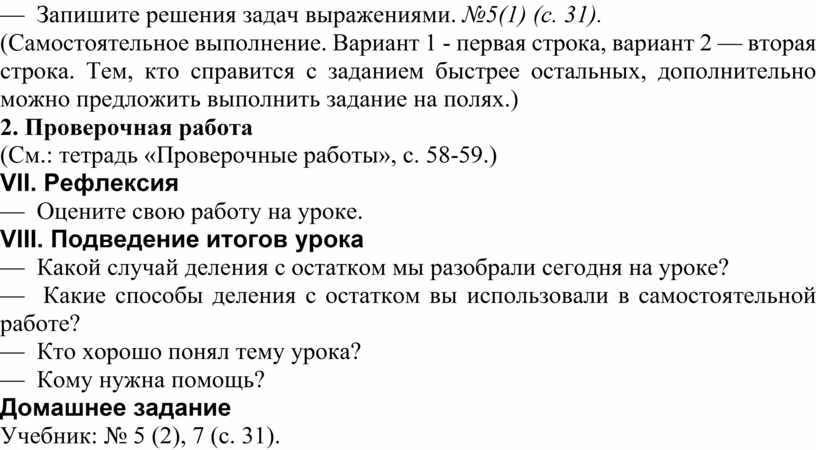 — Запишите решения задач выражениями. №5(1) (с. 31).
(Самостоятельное выполнение. Вариант 1 - первая строка, вариант 2 — вторая строка. Тем, кто справится с заданием быстрее остальных, дополнительно можно предложить выполнить задание на полях.)
2. Проверочная работа
(См.: тетрадь «Проверочные работы», с. 58-59.)
VII. Рефлексия
— Оцените свою работу на уроке.
VIII. Подведение итогов урока
— Какой случай деления с остатком мы разобрали сегодня на уроке?
— Какие способы деления с остатком вы использовали в самостоятельной работе?
— Кто хорошо понял тему урока?
— Кому нужна помощь?
Домашнее задание
Учебник: № 5 (2), 7 (с. 31).